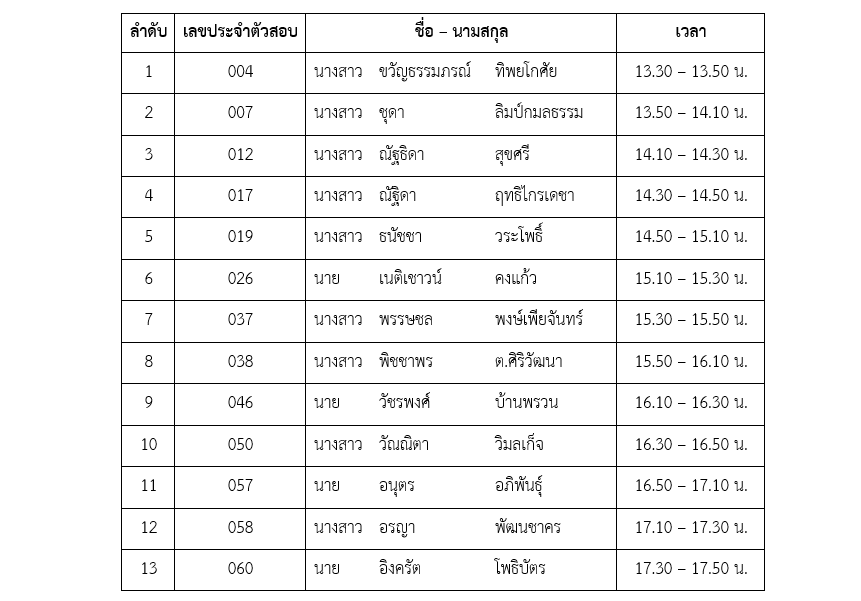 | ลำดับ | เลขประจำตัวสอบ | ชื่อ – นามสกุล | เวลา |
|---|---|---|---|
| 1 | 004 | นางสาว ขวัญธรรมภรณ์ ทิพยโกศัย | 13.30 – 13.50 น. |
| 2 | 007 | นางสาว ชุดา ลิมป์กมลธรรม | 13.50 – 14.10 น. |
| 3 | 012 | นางสาว ณัฐธิดา สุขศรี | 14.10 – 14.30 น. |
| 4 | 017 | นางสาว ณัฐิดา ฤทธิไกรเดชา | 14.30 – 14.50 น. |
| 5 | 019 | นางสาว ธนัชชา วระโพธิ์ | 14.50 – 15.10 น. |
| 6 | 026 | นาย เนติเชาวน์ คงแก้ว | 15.10 – 15.30 น. |
| 7 | 037 | นางสาว พรรษชล พงษ์เพียจันทร์ | 15.30 – 15.50 น. |
| 8 | 038 | นางสาว พิชชาพร ต.ศิริวัฒนา | 15.50 – 16.10 น. |
| 9 | 046 | นาย วัชรพงศ์ บ้านพรวน | 16.10 – 16.30 น. |
| 10 | 050 | นางสาว วัณณิตา วิมลเก็จ | 16.30 – 16.50 น. |
| 11 | 057 | นาย อนุตร อภิพันธุ์ | 16.50 – 17.10 น. |
| 12 | 058 | นางสาว อรญา พัฒนชาคร | 17.10 – 17.30 น. |
| 13 | 060 | นาย อิงครัต โพธิบัตร | 17.30 – 17.50 น. |